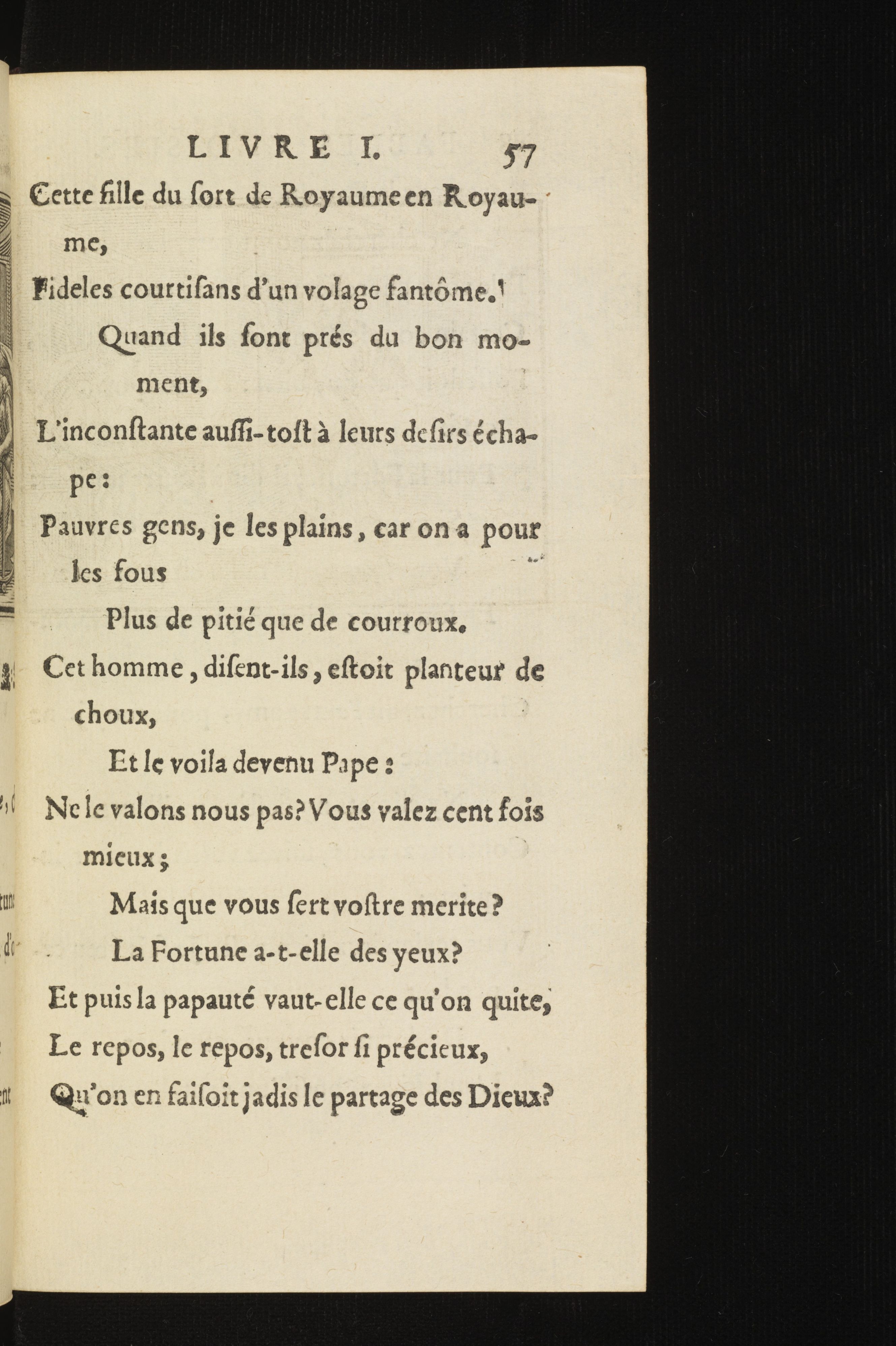 LIVRE I. 57

Cette fille du ſort de Royaume en Royaume,
Fideles courtiſans d'un volage fantôme.
Quand ils ſont prés du bon moment,
L'inconſtante auſſi-toſt à leurs deſirs échape:
Pauvres gens, je les plains, car on a pour les fous
Plus de pitié que de courroux.
Cet homme, diſent-ils, eſtoit planteur de choux,
Et le voila devenu Pape:
Ne le valons nous pas? Vous valez cent fois mieux;
Mais que vous ſert voſtre merite?
La Fortune a-t-elle des yeux?
Et puis la papauté vaut-elle ce qu'on quite,
Le repos, le repos, treſor ſi précieux,
Qu'on en faiſoit jadis le partage des Dieux?